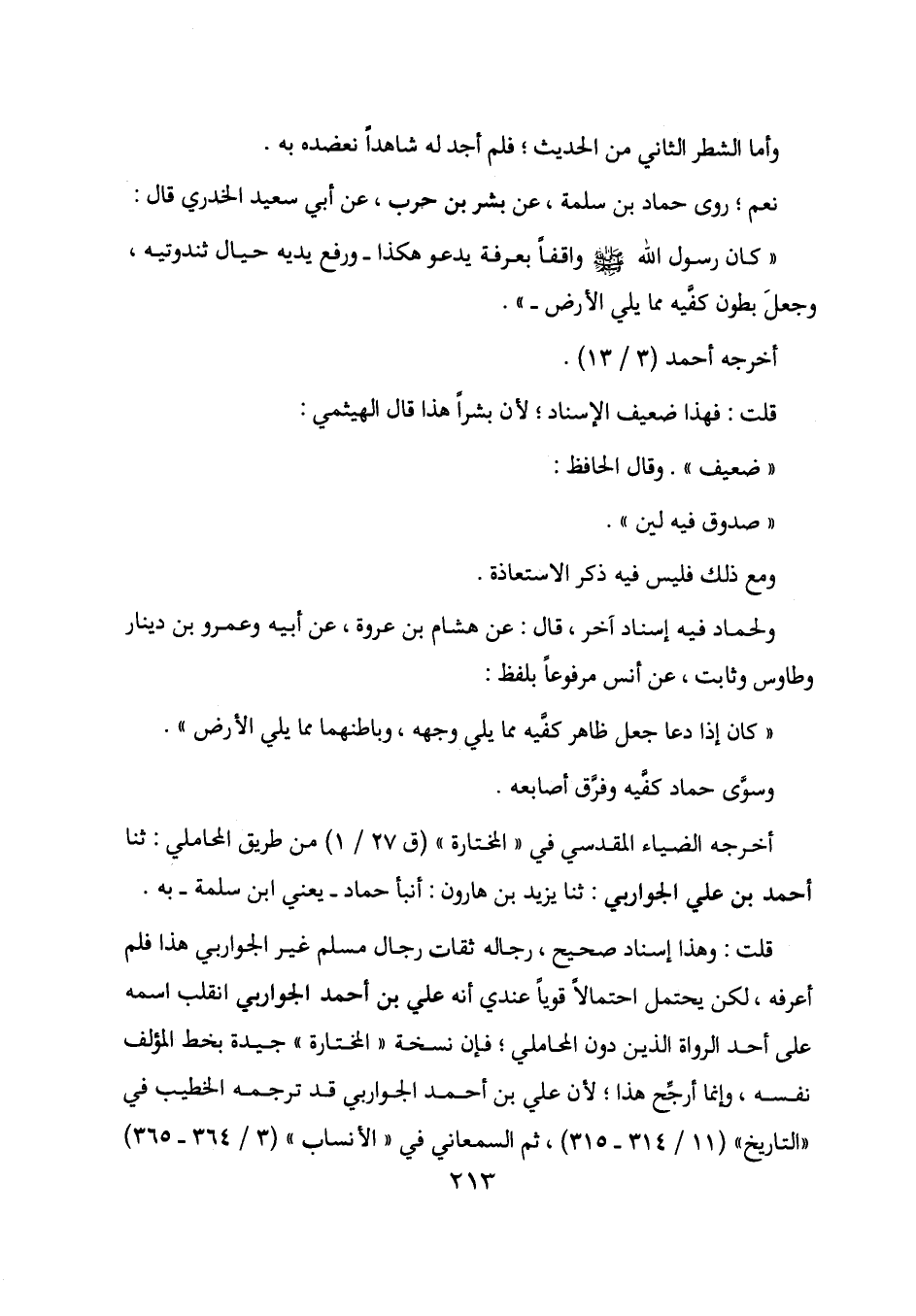 وأما الشطر الثاني من الحديث ؛ فلم أجد له شاهداً نعضده به .

نعم ؛ روى حماد بن سلمة ، عن بشر بن حرب ، عن أبي سعيد الخدري قال :

« كان رسول الله ﷺ واقفاً بعرفة يدعو هكذا ـ ورفع يديه حيال ثندوتيه ، وجعلَ بطون كفَّيه مما يلي الأرض ـ » .

أخرجه أحمد (٣ / ١٣) .

قلت : فهذا ضعيف الإسناد ؛ لأن بشراً هذا قال الهيثمي :

« ضعيف » . وقال الحافظ :

« صدوق فيه لين » .

ومع ذلك فليس فيه ذكر الاستعاذة .

ولحماد فيه إسناد آخر ، قال : عن هشام بن عروة ، عن أبيه وعمرو بن دينار وطاوس وثابت ، عن أنس مرفوعاً بلفظ :

« كان إذا دعا جعل ظاهر كفَّيه مما يلي وجهه ، وباطنهما مما يلي الأرض » .

وسوَّى حماد كفَّيه وفرَّق أصابعه .

أخرجه الضياء المقدسي في « المختارة » (ق ٢٧ / ١) من طريق المحاملي : ثنا أحمد بن علي الجواربي : ثنا يزيد بن هارون : أنبأ حماد ـ يعني ابن سلمة ـ به .

قلت : وهذا إسناد صحيح ، رجاله ثقات رجال مسلم غير الجواربي هذا فلم أعرفه ، لكن يحتمل احتمالاً قوياً عندي أنه علي بن أحمد الجواربي انقلب اسمه على أحد الرواة الذين دون المحاملي ؛ فإن نسخة « المختارة » جيدة بخط المؤلف نفسه ، وإنما أرجِّح هذا ؛ لأن علي بن أحمد الجواربي قد ترجمه الخطيب في «التاريخ» (١١ / ٣١٤ ـ ٣١٥) ، ثم السمعاني في « الأنساب » (٣ / ٣٦٤ ـ ٣٦٥)

٢١٣